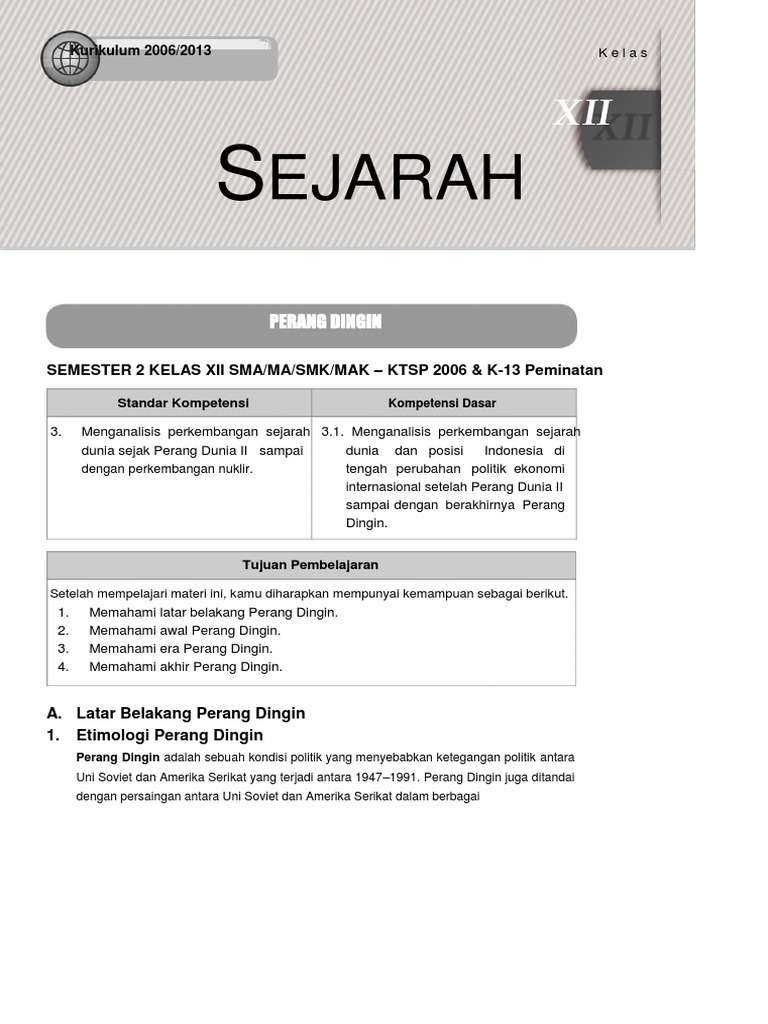 Kurikulum 2006/2013

Kelas

XII

SEJARAH

PERANG DINGIN

SEMESTER 2 KELAS XII SMA/MA/SMK/MAK – KTSP 2006 & K-13 Peminatan

| Standar Kompetensi | Kompetensi Dasar |
|---|---|
| 3. Menganalisis perkembangan sejarah dunia sejak Perang Dunia II sampai dengan perkembangan nuklir. | 3.1. Menganalisis perkembangan sejarah dunia dan posisi Indonesia di tengah perubahan politik ekonomi internasional setelah Perang Dunia II sampai dengan berakhirnya Perang Dingin. |

| Tujuan Pembelajaran |
|---|
| Setelah mempelajari materi ini, kamu diharapkan mempunyai kemampuan sebagai berikut. 1. Memahami latar belakang Perang Dingin. 2. Memahami awal Perang Dingin. 3. Memahami era Perang Dingin. 4. Memahami akhir Perang Dingin. |

A. Latar Belakang Perang Dingin
1. Etimologi Perang Dingin

Perang Dingin adalah sebuah kondisi politik yang menyebabkan ketegangan politik antara Uni Soviet dan Amerika Serikat yang terjadi antara 1947–1991. Perang Dingin juga ditandai dengan persaingan antara Uni Soviet dan Amerika Serikat dalam berbagai